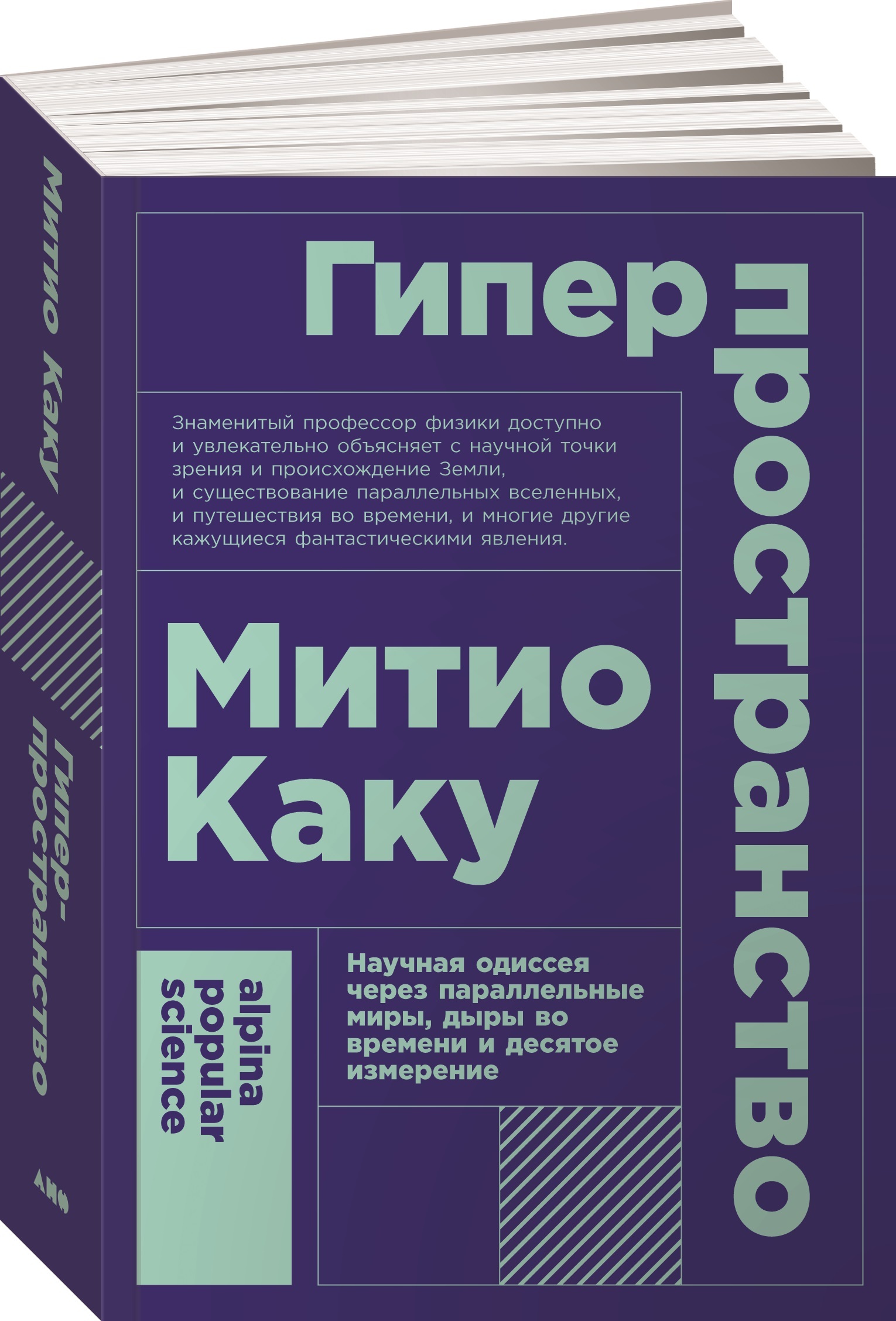 Митио Каку

Гипер-пространство

Гипер
пространство

Знаменитый профессор физики доступно и увлекательно объясняет с научной точки зрения и происхождение Земли, и существование параллельных вселенных, и путешествия во времени, и многие другие кажущиеся фантастическими явления.

Митио
Каку

alpina
popular
science

Научная одиссея через параллельные миры, дыры во времени и десятое измерение